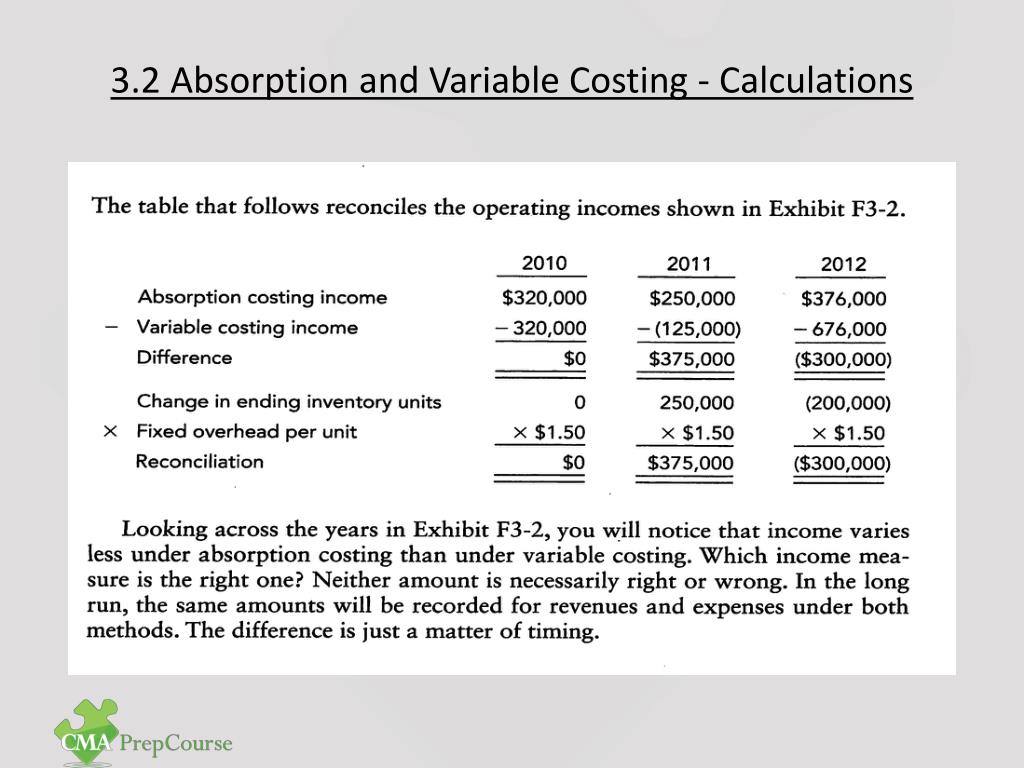 3.2 Absorption and Variable Costing - Calculations

The table that follows reconciles the operating incomes shown in Exhibit F3-2.

| | | 2010 | 2011 | 2012 |
|---|---|---|---|---|
| | Absorption costing income | \$320,000 | \$250,000 | \$376,000 |
| − | Variable costing income | − 320,000 | − (125,000) | − 676,000 |
| | Difference | \$0 | \$375,000 | (\$300,000) |
| | Change in ending inventory units | 0 | 250,000 | (200,000) |
| × | Fixed overhead per unit | × \$1.50 | × \$1.50 | × \$1.50 |
| | Reconciliation | \$0 | \$375,000 | (\$300,000) |

Looking across the years in Exhibit F3-2, you will notice that income varies less under absorption costing than under variable costing. Which income measure is the right one? Neither amount is necessarily right or wrong. In the long run, the same amounts will be recorded for revenues and expenses under both methods. The difference is just a matter of timing.

CMA PrepCourse